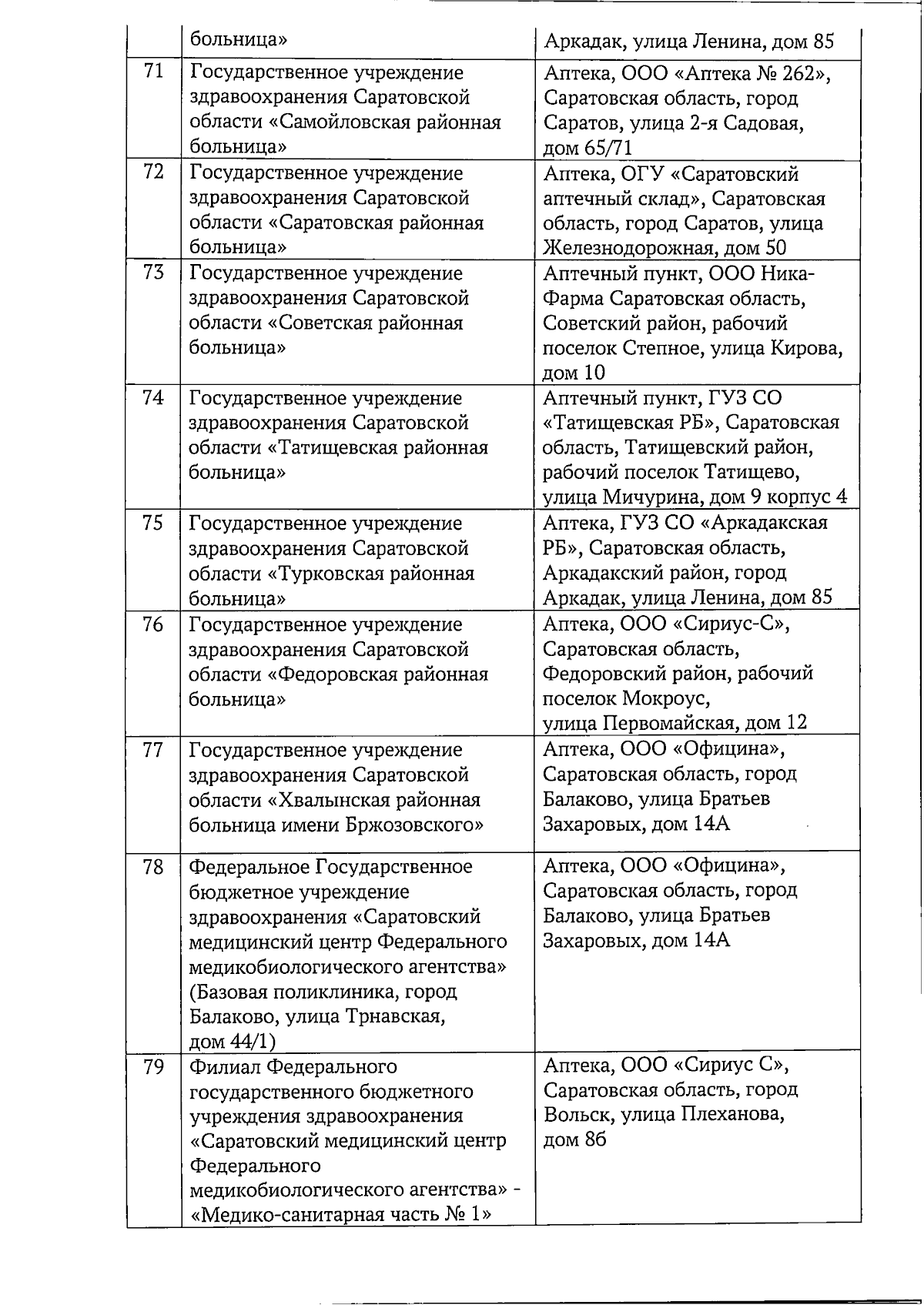 | | больница» | Аркадак, улица Ленина, дом 85 |
|---|---|---|
| 71 | Государственное учреждение здравоохранения Саратовской области «Самойловская районная больница» | Аптека, ООО «Аптека № 262», Саратовская область, город Саратов, улица 2-я Садовая, дом 65/71 |
| 72 | Государственное учреждение здравоохранения Саратовской области «Саратовская районная больница» | Аптека, ОГУ «Саратовский аптечный склад», Саратовская область, город Саратов, улица Железнодорожная, дом 50 |
| 73 | Государственное учреждение здравоохранения Саратовской области «Советская районная больница» | Аптечный пункт, ООО Ника-Фарма Саратовская область, Советский район, рабочий поселок Степное, улица Кирова, дом 10 |
| 74 | Государственное учреждение здравоохранения Саратовской области «Татищевская районная больница» | Аптечный пункт, ГУЗ СО «Татищевская РБ», Саратовская область, Татищевский район, рабочий поселок Татищево, улица Мичурина, дом 9 корпус 4 |
| 75 | Государственное учреждение здравоохранения Саратовской области «Турковская районная больница» | Аптека, ГУЗ СО «Аркадакская РБ», Саратовская область, Аркадакский район, город Аркадак, улица Ленина, дом 85 |
| 76 | Государственное учреждение здравоохранения Саратовской области «Федоровская районная больница» | Аптека, ООО «Сириус-С», Саратовская область, Федоровский район, рабочий поселок Мокроус, улица Первомайская, дом 12 |
| 77 | Государственное учреждение здравоохранения Саратовской области «Хвалынская районная больница имени Бржозовского» | Аптека, ООО «Официна», Саратовская область, город Балаково, улица Братьев Захаровых, дом 14А |
| 78 | Федеральное Государственное бюджетное учреждение здравоохранения «Саратовский медицинский центр Федерального медикобиологического агентства» (Базовая поликлиника, город Балаково, улица Трнавская, дом 44/1) | Аптека, ООО «Официна», Саратовская область, город Балаково, улица Братьев Захаровых, дом 14А |
| 79 | Филиал Федерального государственного бюджетного учреждения здравоохранения «Саратовский медицинский центр Федерального медикобиологического агентства» - «Медико-санитарная часть № 1» | Аптека, ООО «Сириус С», Саратовская область, город Вольск, улица Плеханова, дом 86 |